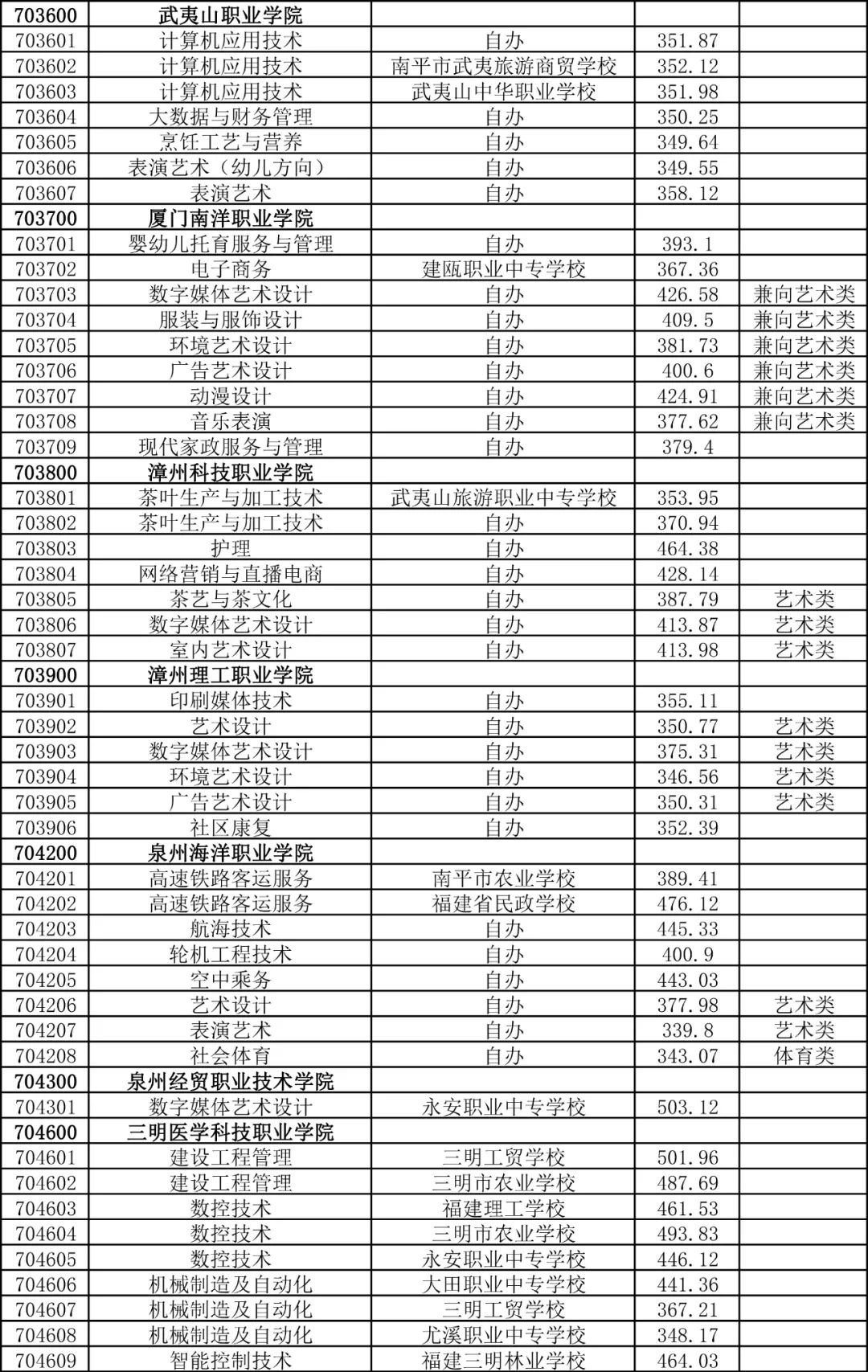 | 703600 | 武夷山职业学院 | | | |
|---|---|---|---|---|
| 703601 | 计算机应用技术 | 自办 | 351.87 | |
| 703602 | 计算机应用技术 | 南平市武夷旅游商贸学校 | 352.12 | |
| 703603 | 计算机应用技术 | 武夷山中华职业学校 | 351.98 | |
| 703604 | 大数据与财务管理 | 自办 | 350.25 | |
| 703605 | 烹饪工艺与营养 | 自办 | 349.64 | |
| 703606 | 表演艺术（幼儿方向） | 自办 | 349.55 | |
| 703607 | 表演艺术 | 自办 | 358.12 | |
| 703700 | 厦门南洋职业学院 | | | |
| 703701 | 婴幼儿托育服务与管理 | 自办 | 393.1 | |
| 703702 | 电子商务 | 建瓯职业中专学校 | 367.36 | |
| 703703 | 数字媒体艺术设计 | 自办 | 426.58 | 兼向艺术类 |
| 703704 | 服装与服饰设计 | 自办 | 409.5 | 兼向艺术类 |
| 703705 | 环境艺术设计 | 自办 | 381.73 | 兼向艺术类 |
| 703706 | 广告艺术设计 | 自办 | 400.6 | 兼向艺术类 |
| 703707 | 动漫设计 | 自办 | 424.91 | 兼向艺术类 |
| 703708 | 音乐表演 | 自办 | 377.62 | 兼向艺术类 |
| 703709 | 现代家政服务与管理 | 自办 | 379.4 | |
| 703800 | 漳州科技职业学院 | | | |
| 703801 | 茶叶生产与加工技术 | 武夷山旅游职业中专学校 | 353.95 | |
| 703802 | 茶叶生产与加工技术 | 自办 | 370.94 | |
| 703803 | 护理 | 自办 | 464.38 | |
| 703804 | 网络营销与直播电商 | 自办 | 428.14 | |
| 703805 | 茶艺与茶文化 | 自办 | 387.79 | 艺术类 |
| 703806 | 数字媒体艺术设计 | 自办 | 413.87 | 艺术类 |
| 703807 | 室内艺术设计 | 自办 | 413.98 | 艺术类 |
| 703900 | 漳州理工职业学院 | | | |
| 703901 | 印刷媒体技术 | 自办 | 355.11 | |
| 703902 | 艺术设计 | 自办 | 350.77 | 艺术类 |
| 703903 | 数字媒体艺术设计 | 自办 | 375.31 | 艺术类 |
| 703904 | 环境艺术设计 | 自办 | 346.56 | 艺术类 |
| 703905 | 广告艺术设计 | 自办 | 350.31 | 艺术类 |
| 703906 | 社区康复 | 自办 | 352.39 | |
| 704200 | 泉州海洋职业学院 | | | |
| 704201 | 高速铁路客运服务 | 南平市农业学校 | 389.41 | |
| 704202 | 高速铁路客运服务 | 福建省民政学校 | 476.12 | |
| 704203 | 航海技术 | 自办 | 445.33 | |
| 704204 | 轮机工程技术 | 自办 | 400.9 | |
| 704205 | 空中乘务 | 自办 | 443.03 | |
| 704206 | 艺术设计 | 自办 | 377.98 | 艺术类 |
| 704207 | 表演艺术 | 自办 | 339.8 | 艺术类 |
| 704208 | 社会体育 | 自办 | 343.07 | 体育类 |
| 704300 | 泉州经贸职业技术学院 | | | |
| 704301 | 数字媒体艺术设计 | 永安职业中专学校 | 503.12 | |
| 704600 | 三明医学科技职业学院 | | | |
| 704601 | 建设工程管理 | 三明工贸学校 | 501.96 | |
| 704602 | 建设工程管理 | 三明市农业学校 | 487.69 | |
| 704603 | 数控技术 | 福建理工学校 | 461.53 | |
| 704604 | 数控技术 | 三明市农业学校 | 493.83 | |
| 704605 | 数控技术 | 永安职业中专学校 | 446.12 | |
| 704606 | 机械制造及自动化 | 大田职业中专学校 | 441.36 | |
| 704607 | 机械制造及自动化 | 三明工贸学校 | 367.21 | |
| 704608 | 机械制造及自动化 | 尤溪职业中专学校 | 348.17 | |
| 704609 | 智能控制技术 | 福建三明林业学校 | 464.03 | |